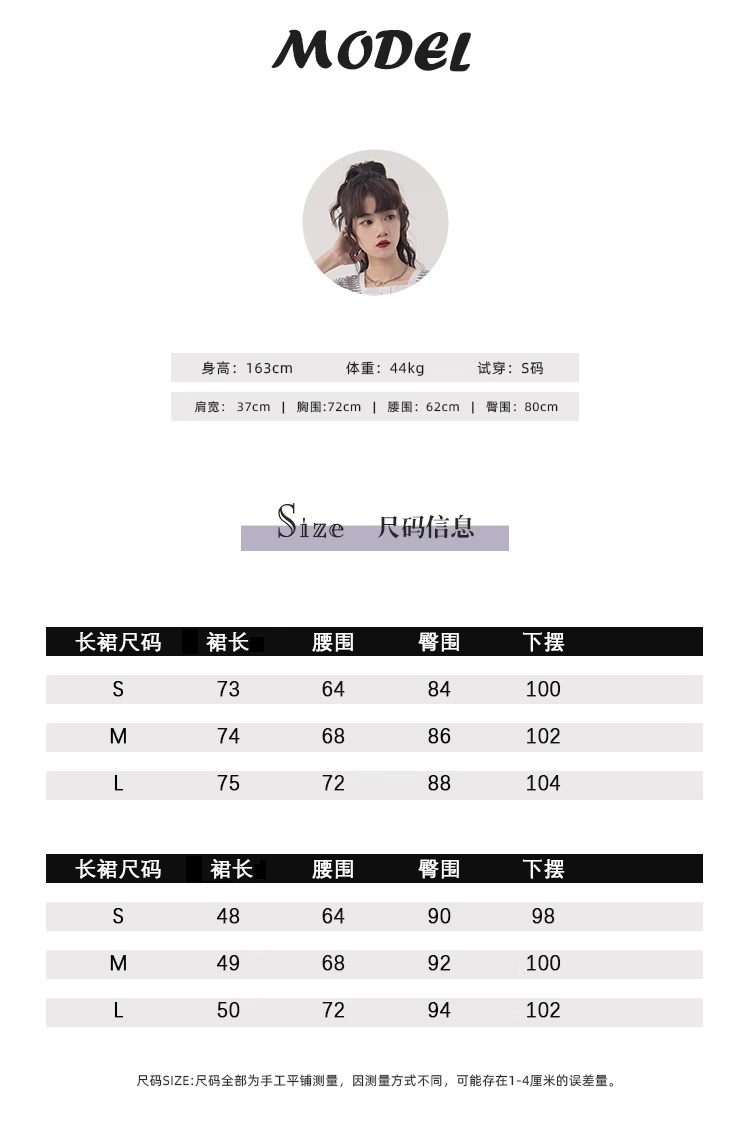 MODEL

身高：163cm 体重：44kg 试穿：S码

肩宽：37cm | 胸围:72cm | 腰围：62cm | 臀围：80cm

Size 尺码信息

| 长裙尺码 | 裙长 | 腰围 | 臀围 | 下摆 |
|---|---|---|---|---|
| S | 73 | 64 | 84 | 100 |
| M | 74 | 68 | 86 | 102 |
| L | 75 | 72 | 88 | 104 |

| 长裙尺码 | 裙长 | 腰围 | 臀围 | 下摆 |
|---|---|---|---|---|
| S | 48 | 64 | 90 | 98 |
| M | 49 | 68 | 92 | 100 |
| L | 50 | 72 | 94 | 102 |

尺码SIZE:尺码全部为手工平铺测量，因测量方式不同，可能存在1-4厘米的误差量。